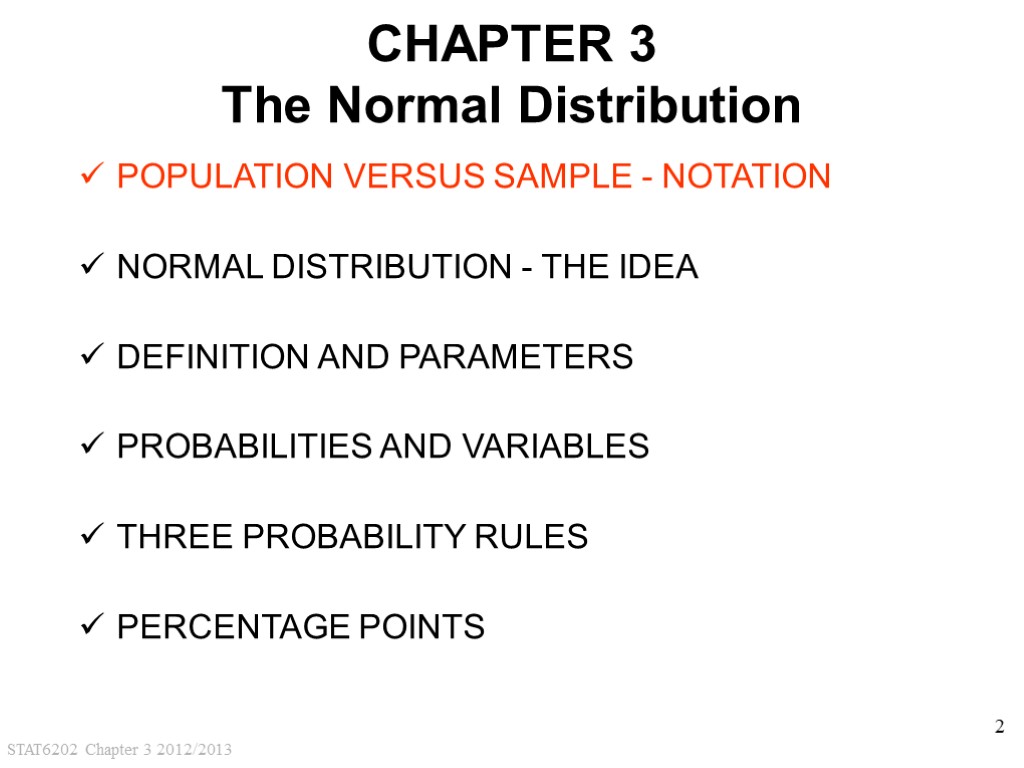 CHAPTER 3
The Normal Distribution

✓ POPULATION VERSUS SAMPLE - NOTATION

✓ NORMAL DISTRIBUTION - THE IDEA

✓ DEFINITION AND PARAMETERS

✓ PROBABILITIES AND VARIABLES

✓ THREE PROBABILITY RULES

✓ PERCENTAGE POINTS

2

STAT6202 Chapter 3 2012/2013